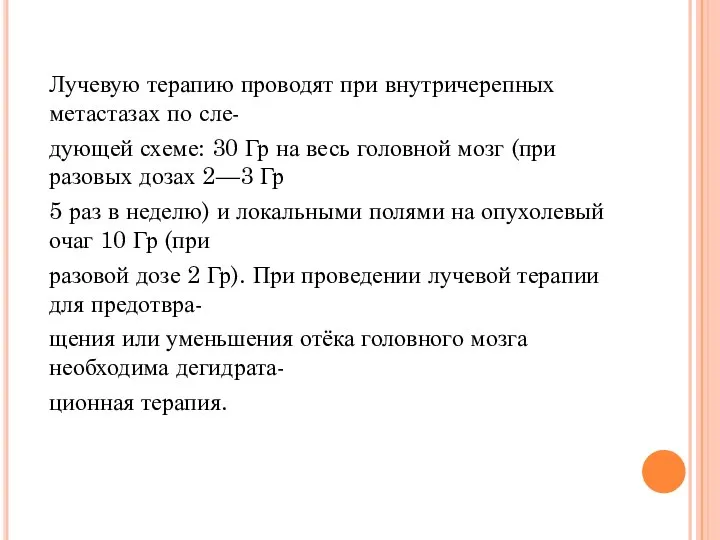 Лучевую терапию проводят при внутричерепных метастазах по следующей схеме: 30 Гр на весь головной мозг (при разовых дозах 2—3 Гр 5 раз в неделю) и локальными полями на опухолевый очаг 10 Гр (при разовой дозе 2 Гр). При проведении лучевой терапии для предотвращения или уменьшения отёка головного мозга необходима дегидратационная терапия.